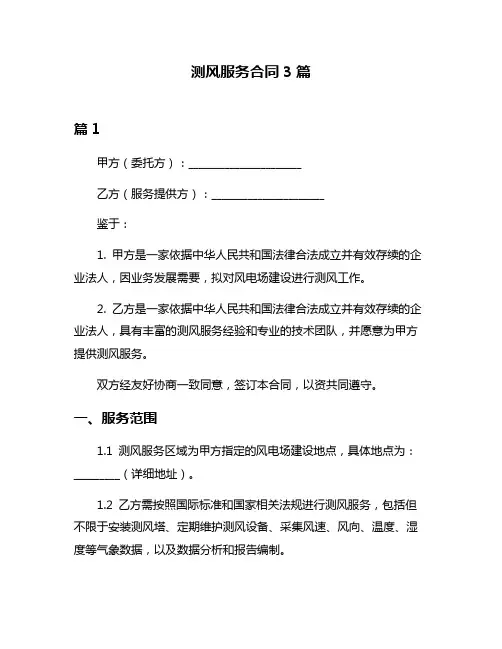 测风服务合同 3 篇

篇 1

甲方（委托方）：____________________

乙方（服务提供方）：____________________

鉴于：

1. 甲方是一家依据中华人民共和国法律合法成立并有效存续的企业法人，因业务发展需要，拟对风电场建设进行测风工作。

2. 乙方是一家依据中华人民共和国法律合法成立并有效存续的企业法人，具有丰富的测风服务经验和专业的技术团队，并愿意为甲方提供测风服务。

双方经友好协商一致同意，签订本合同，以资共同遵守。

一、服务范围

1.1 测风服务区域为甲方指定的风电场建设地点，具体地点为：________（详细地址）。

1.2 乙方需按照国际标准和国家相关法规进行测风服务，包括但不限于安装测风塔、定期维护测风设备、采集风速、风向、温度、湿度等气象数据，以及数据分析和报告编制。